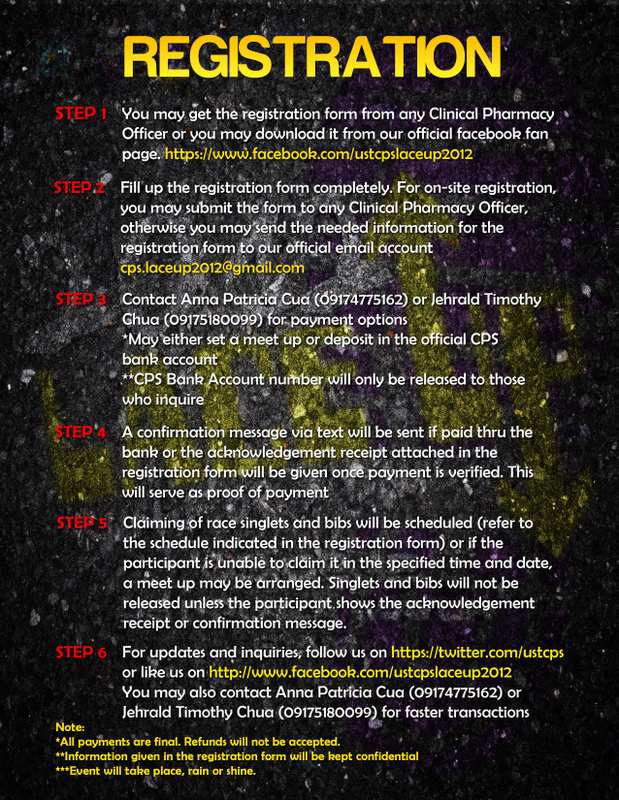 REGISTRATION

STEP 1 You may get the registration form from any Clinical Pharmacy Officer or you may download it from our official facebook fan page. https://www.facebook.com/ustcpslaceup2012

STEP 2 Fill up the registration form completely. For on-site registration, you may submit the form to any Clinical Pharmacy Officer, otherwise you may send the needed information for the registration form to our official email account cps.laceup2012@gmail.com

STEP 3 Contact Anna Patricia Cua (09174775162) or Jehrald Timothy Chua (09175180099) for payment options
*May either set a meet up or deposit in the official CPS bank account
**CPS Bank Account number will only be released to those who inquire

STEP 4 A confirmation message via text will be sent if paid thru the bank or the acknowledgement receipt attached in the registration form will be given once payment is verified. This will serve as proof of payment

STEP 5 Claiming of race singlets and bibs will be scheduled (refer to the schedule indicated in the registration form) or if the participant is unable to claim it in the specified time and date, a meet up may be arranged. Singlets and bibs will not be released unless the participant shows the acknowledgement receipt or confirmation message.

STEP 6 For updates and inquiries, follow us on https://twitter.com/ustcps or like us on http://www.facebook.com/ustcpslaceup2012
You may also contact Anna Patricia Cua (09174775162) or Jehrald Timothy Chua (09175180099) for faster transactions

Note:
*All payments are final. Refunds will not be accepted.
**Information given in the registration form will be kept confidential
***Event will take place, rain or shine.